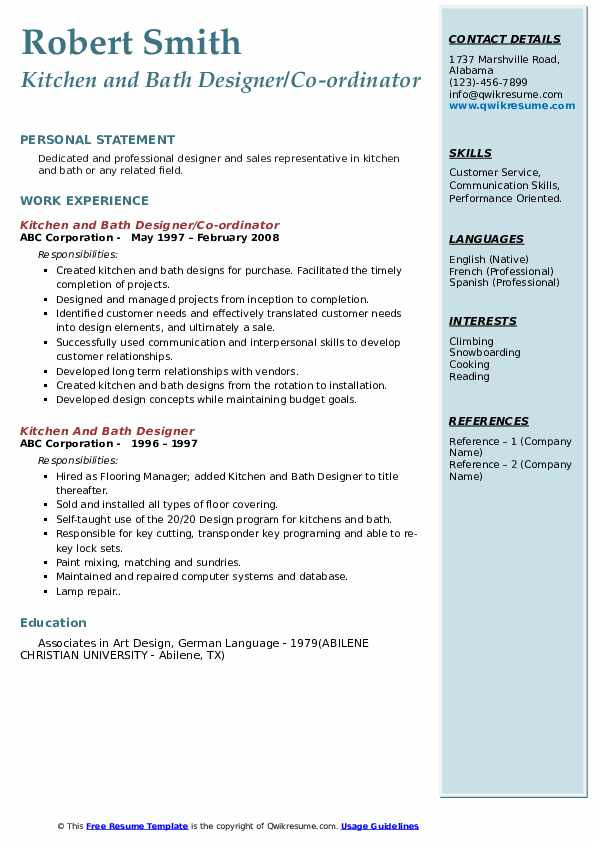 Robert Smith
Kitchen and Bath Designer/Co-ordinator

PERSONAL STATEMENT

Dedicated and professional designer and sales representative in kitchen and bath or any related field.

WORK EXPERIENCE

Kitchen and Bath Designer/Co-ordinator
ABC Corporation - May 1997 – February 2008

Responsibilities:

- Created kitchen and bath designs for purchase. Facilitated the timely completion of projects.
- Designed and managed projects from inception to completion.
- Identified customer needs and effectively translated customer needs into design elements, and ultimately a sale.
- Successfully used communication and interpersonal skills to develop customer relationships.
- Developed long term relationships with vendors.
- Created kitchen and bath designs from the rotation to installation.
- Developed design concepts while maintaining budget goals.

Kitchen And Bath Designer
ABC Corporation - 1996 – 1997

Responsibilities:

- Hired as Flooring Manager; added Kitchen and Bath Designer to title thereafter.
- Sold and installed all types of floor covering.
- Self-taught use of the 20/20 Design program for kitchens and bath.
- Responsible for key cutting, transponder key programing and able to re-key lock sets.
- Paint mixing, matching and sundries.
- Maintained and repaired computer systems and database.
- Lamp repair..

Education

Associates in Art Design, German Language - 1979(ABILENE CHRISTIAN UNIVERSITY - Abilene, TX)

CONTACT DETAILS

1737 Marshville Road, Alabama
(123)-456-7899
info@qwikresume.com
www.qwikresume.com

SKILLS

Customer Service, Communication Skills, Performance Oriented.

LANGUAGES

English (Native)
French (Professional)
Spanish (Professional)

INTERESTS

Climbing
Snowboarding
Cooking
Reading

REFERENCES

Reference – 1 (Company Name)
Reference – 2 (Company Name)

© This Free Resume Template is the copyright of Qwikresume.com. Usage Guidelines